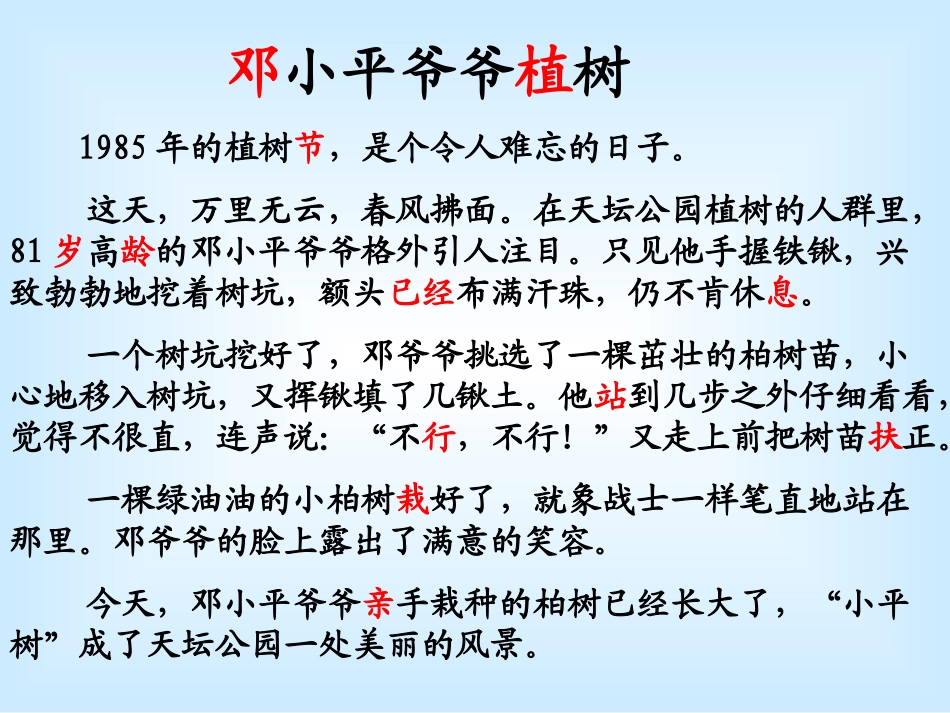 邓小平爷爷植树

1985年的植树节，是个令人难忘的日子。

这天，万里无云，春风拂面。在天坛公园植树的人群里，81岁高龄的邓小平爷爷格外引人注目。只见他手握铁锹，兴致勃勃地挖着树坑，额头已经布满汗珠，仍不肯休息。

一个树坑挖好了，邓爷爷挑选了一棵茁壮的柏树苗，小心地移入树坑，又挥锹填了几锹土。他站到几步之外仔细看看，觉得不很直，连声说：“不行，不行！”又走上前把树苗扶正。

一棵绿油油的小柏树栽好了，就象战士一样笔直地站在那里。邓爷爷的脸上露出了满意的笑容。

今天，邓小平爷爷亲手栽种的柏树已经长大了，“小平树”成了天坛公园一处美丽的风景。